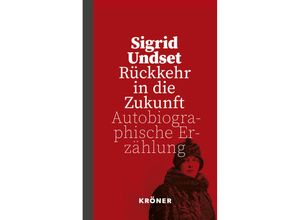 Sigrid Undset
Rückkehr in die Zukunft
Autobiographische Erzählung

KRÖNER